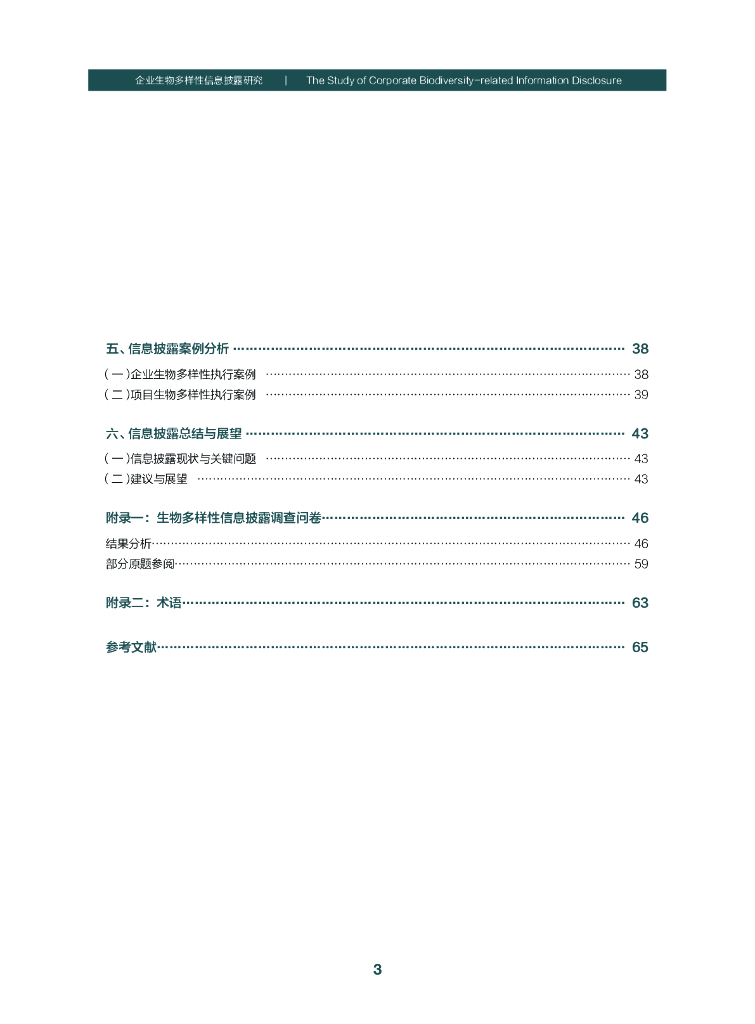 企业生物多样性信息披露研究 | The Study of Corporate Biodiversity-related Information Disclosure

五、信息披露案例分析 38

(一)企业生物多样性执行案例 38

(二)项目生物多样性执行案例 39

六、信息披露总结与展望 43

(一)信息披露现状与关键问题 43

(二)建议与展望 43

附录一:生物多样性信息披露调查问卷 46

结果分析 46

部分原题参阅 59

附录二:术语 63

参考文献 65

3